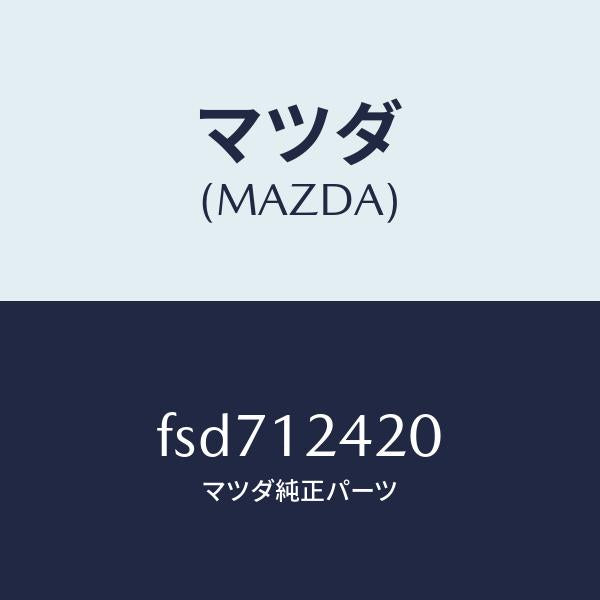 マツダ
(MAZDA)

fsd712420
マツダ純正パーツ